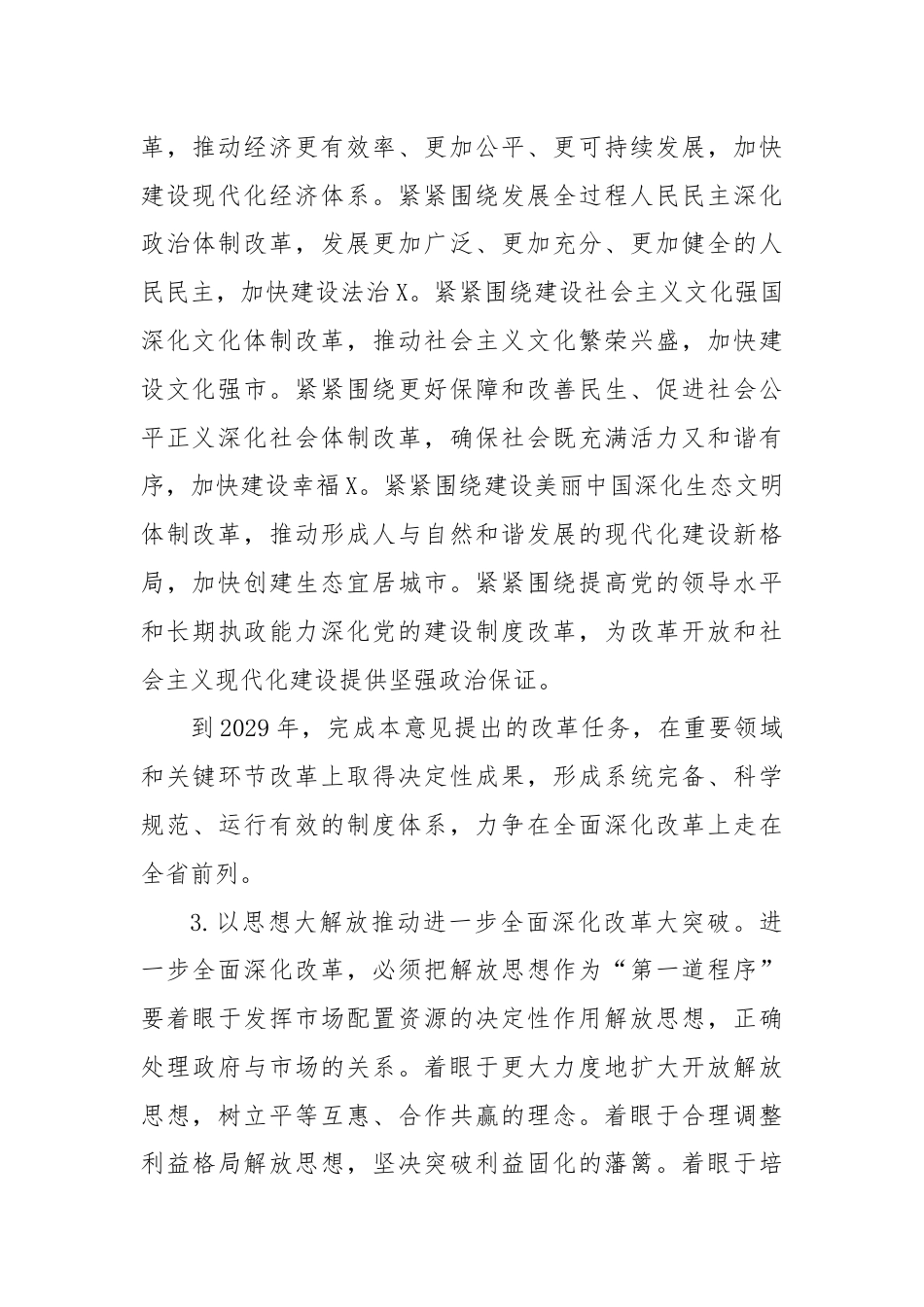 革，推动经济更有效率、更加公平、更可持续发展，加快建设现代化经济体系。紧紧围绕发展全过程人民民主深化政治体制改革，发展更加广泛、更加充分、更加健全的人民民主，加快建设法治X。紧紧围绕建设社会主义文化强国深化文化体制改革，推动社会主义文化繁荣兴盛，加快建设文化强市。紧紧围绕更好保障和改善民生、促进社会公平正义深化社会体制改革，确保社会既充满活力又和谐有序，加快建设幸福X。紧紧围绕建设美丽中国深化生态文明体制改革，推动形成人与自然和谐发展的现代化建设新格局，加快创建生态宜居城市。紧紧围绕提高党的领导水平和长期执政能力深化党的建设制度改革，为改革开放和社会主义现代化建设提供坚强政治保证。

到2029年，完成本意见提出的改革任务，在重要领域和关键环节改革上取得决定性成果，形成系统完备、科学规范、运行有效的制度体系，力争在全面深化改革上走在全省前列。

3.以思想大解放推动进一步全面深化改革大突破。进一步全面深化改革，必须把解放思想作为“第一道程序”要着眼于发挥市场配置资源的决定性作用解放思想，正确处理政府与市场的关系。着眼于更大力度地扩大开放解放思想，树立平等互惠、合作共赢的理念。着眼于合理调整利益格局解放思想，坚决突破利益固化的藩篱。着眼于培